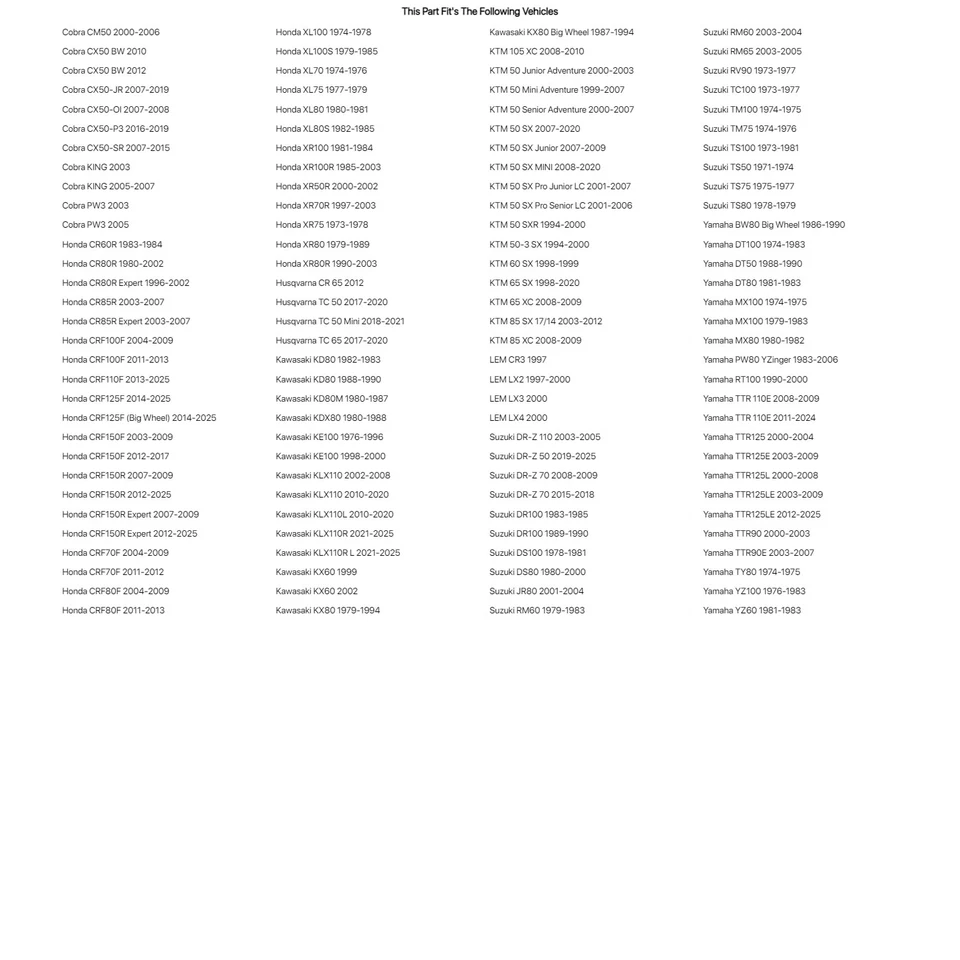 This Part Fit's The Following Vehicles

Cobra CM50 2000-2006
Cobra CX50 BW 2010
Cobra CX50 BW 2012
Cobra CX50-JR 2007-2019
Cobra CX50-OI 2007-2008
Cobra CX50-P3 2016-2019
Cobra CX50-SR 2007-2015
Cobra KING 2003
Cobra KING 2005-2007
Cobra PW3 2003
Cobra PW3 2005
Honda CR60R 1983-1984
Honda CR80R 1980-2002
Honda CR80R Expert 1996-2002
Honda CR85R 2003-2007
Honda CR85R Expert 2003-2007
Honda CRF100F 2004-2009
Honda CRF100F 2011-2013
Honda CRF110F 2013-2025
Honda CRF125F 2014-2025
Honda CRF125F (Big Wheel) 2014-2025
Honda CRF150F 2003-2009
Honda CRF150F 2012-2017
Honda CRF150R 2007-2009
Honda CRF150R 2012-2025
Honda CRF150R Expert 2007-2009
Honda CRF150R Expert 2012-2025
Honda CRF70F 2004-2009
Honda CRF70F 2011-2012
Honda CRF80F 2004-2009
Honda CRF80F 2011-2013

Honda XL100 1974-1978
Honda XL100S 1979-1985
Honda XL70 1974-1976
Honda XL75 1977-1979
Honda XL80 1980-1981
Honda XL80S 1982-1985
Honda XR100 1981-1984
Honda XR100R 1985-2003
Honda XR50R 2000-2002
Honda XR70R 1997-2003
Honda XR75 1973-1978
Honda XR80 1979-1989
Honda XR80R 1990-2003
Husqvarna CR 65 2012
Husqvarna TC 50 2017-2020
Husqvarna TC 50 Mini 2018-2021
Husqvarna TC 65 2017-2020
Kawasaki KD80 1982-1983
Kawasaki KD80 1988-1990
Kawasaki KD80M 1980-1987
Kawasaki KDX80 1980-1988
Kawasaki KE100 1976-1996
Kawasaki KE100 1998-2000
Kawasaki KLX110 2002-2008
Kawasaki KLX110 2010-2020
Kawasaki KLX110L 2010-2020
Kawasaki KLX110R 2021-2025
Kawasaki KLX110R L 2021-2025
Kawasaki KX60 1999
Kawasaki KX60 2002
Kawasaki KX80 1979-1994

Kawasaki KX80 Big Wheel 1987-1994
KTM 105 XC 2008-2010
KTM 50 Junior Adventure 2000-2003
KTM 50 Mini Adventure 1999-2007
KTM 50 Senior Adventure 2000-2007
KTM 50 SX 2007-2020
KTM 50 SX Junior 2007-2009
KTM 50 SX MINI 2008-2020
KTM 50 SX Pro Junior LC 2001-2007
KTM 50 SX Pro Senior LC 2001-2006
KTM 50 SXR 1994-2000
KTM 50-3 SX 1994-2000
KTM 60 SX 1998-1999
KTM 65 SX 1998-2020
KTM 65 XC 2008-2009
KTM 85 SX 17/14 2003-2012
KTM 85 XC 2008-2009
LEM CR3 1997
LEM LX2 1997-2000
LEM LX3 2000
LEM LX4 2000
Suzuki DR-Z 110 2003-2005
Suzuki DR-Z 50 2019-2025
Suzuki DR-Z 70 2008-2009
Suzuki DR-Z 70 2015-2018
Suzuki DR100 1983-1985
Suzuki DR100 1989-1990
Suzuki DS100 1978-1981
Suzuki DS80 1980-2000
Suzuki JR80 2001-2004
Suzuki RM60 1979-1983

Suzuki RM60 2003-2004
Suzuki RM65 2003-2005
Suzuki RV90 1973-1977
Suzuki TC100 1973-1977
Suzuki TM100 1974-1975
Suzuki TM75 1974-1976
Suzuki TS100 1973-1981
Suzuki TS50 1971-1974
Suzuki TS75 1975-1977
Suzuki TS80 1978-1979
Yamaha BW80 Big Wheel 1986-1990
Yamaha DT100 1974-1983
Yamaha DT50 1988-1990
Yamaha DT80 1981-1983
Yamaha MX100 1974-1975
Yamaha MX100 1979-1983
Yamaha MX80 1980-1982
Yamaha PW80 YZinger 1983-2006
Yamaha RT100 1990-2000
Yamaha TTR 110E 2008-2009
Yamaha TTR 110E 2011-2024
Yamaha TTR125 2000-2004
Yamaha TTR125E 2003-2009
Yamaha TTR125L 2000-2008
Yamaha TTR125LE 2003-2009
Yamaha TTR125LE 2012-2025
Yamaha TTR90 2000-2003
Yamaha TTR90E 2003-2007
Yamaha TY80 1974-1975
Yamaha YZ100 1976-1983
Yamaha YZ60 1981-1983